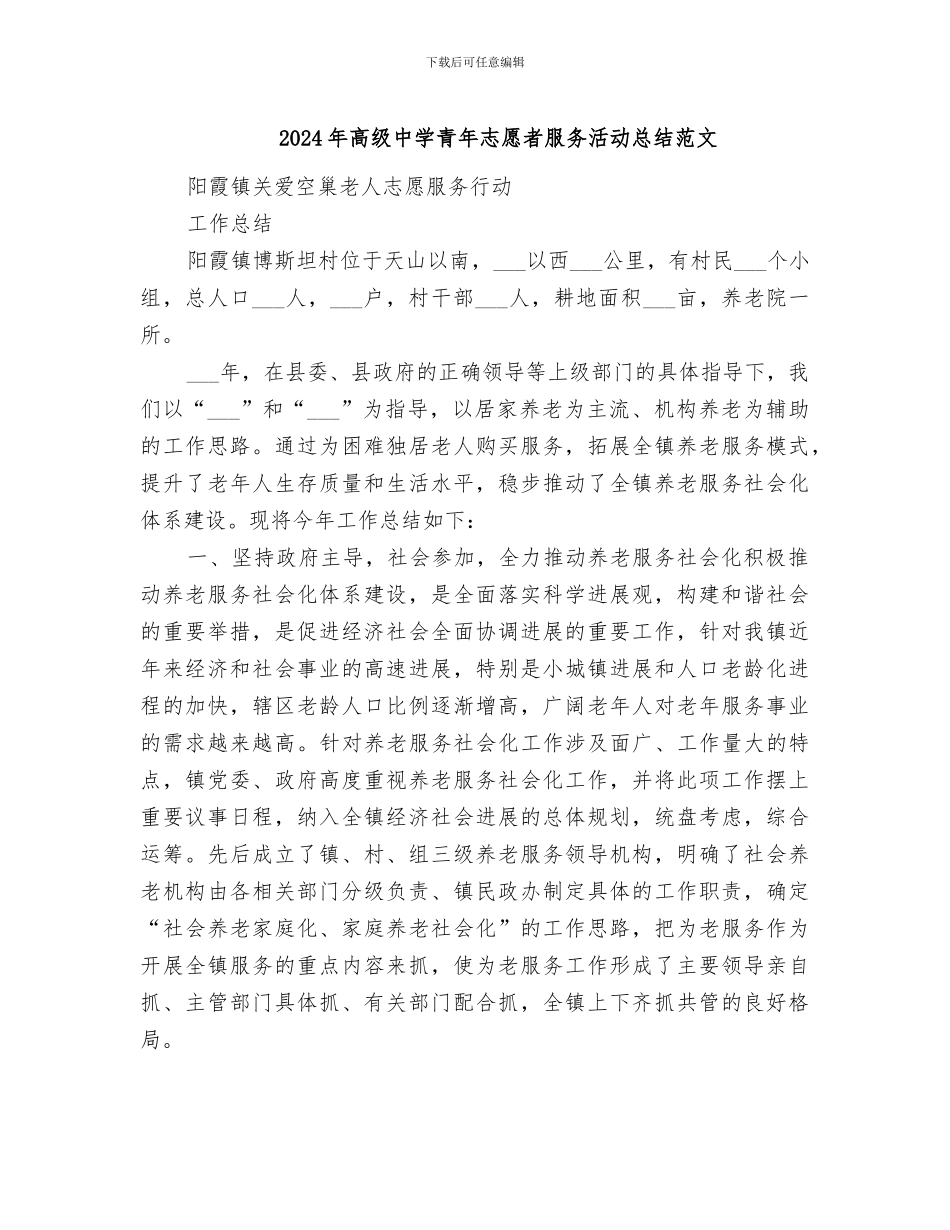 下载后可任意编辑

2024年高级中学青年志愿者服务活动总结范文

阳霞镇关爱空巢老人志愿服务行动

工作总结

阳霞镇博斯坦村位于天山以南，___以西___公里，有村民___个小组，总人口___人，___户，村干部___人，耕地面积___亩，养老院一所。

___年，在县委、县政府的正确领导等上级部门的具体指导下，我们以“___”和“___”为指导，以居家养老为主流、机构养老为辅助的工作思路。通过为困难独居老人购买服务，拓展全镇养老服务模式，提升了老年人生存质量和生活水平，稳步推动了全镇养老服务社会化体系建设。现将今年工作总结如下：

一、坚持政府主导，社会参加，全力推动养老服务社会化积极推动养老服务社会化体系建设，是全面落实科学进展观，构建和谐社会的重要举措，是促进经济社会全面协调进展的重要工作，针对我镇近年来经济和社会事业的高速进展，特别是小城镇进展和人口老龄化进程的加快，辖区老龄人口比例逐渐增高，广阔老年人对老年服务事业的需求越来越高。针对养老服务社会化工作涉及面广、工作量大的特点，镇党委、政府高度重视养老服务社会化工作，并将此项工作摆上重要议事日程，纳入全镇经济社会进展的总体规划，统盘考虑，综合运筹。先后成立了镇、村、组三级养老服务领导机构，明确了社会养老机构由各相关部门分级负责、镇民政办制定具体的工作职责，确定“社会养老家庭化、家庭养老社会化”的工作思路，把为老服务作为开展全镇服务的重点内容来抓，使为老服务工作形成了主要领导亲自抓、主管部门具体抓、有关部门配合抓，全镇上下齐抓共管的良好格局。